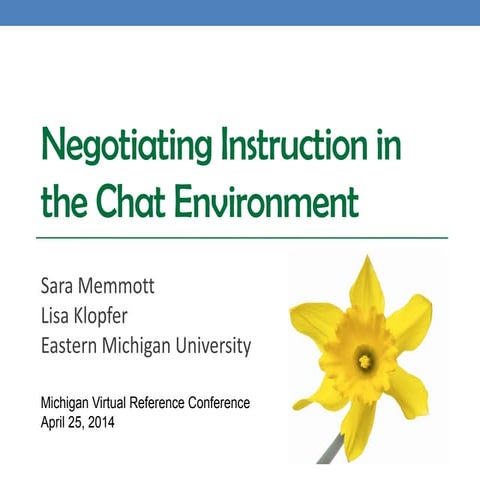 Negotiating Instruction in the Chat Environment

Sara Memmott
Lisa Klopfer
Eastern Michigan University

Michigan Virtual Reference Conference
April 25, 2014